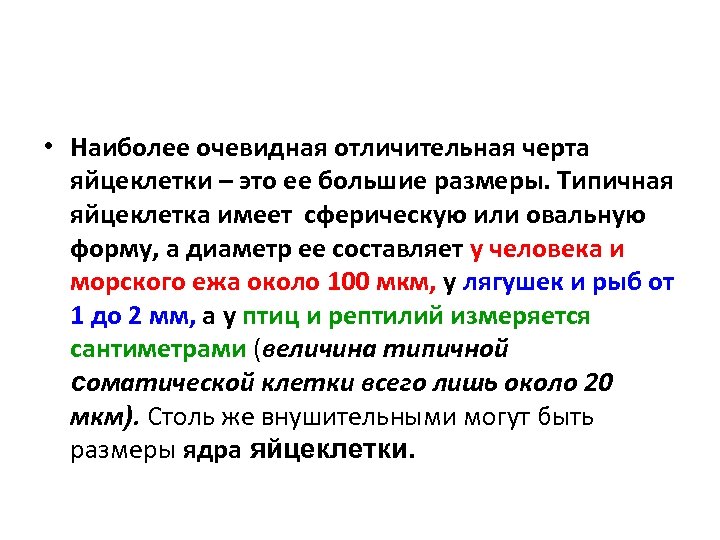 • Наиболее очевидная отличительная черта яйцеклетки – это ее большие размеры. Типичная яйцеклетка имеет сферическую или овальную форму, а диаметр ее составляет у человека и морского ежа около 100 мкм, у лягушек и рыб от 1 до 2 мм, а у птиц и рептилий измеряется сантиметрами (величина типичной соматической клетки всего лишь около 20 мкм). Столь же внушительными могут быть размеры ядра яйцеклетки.